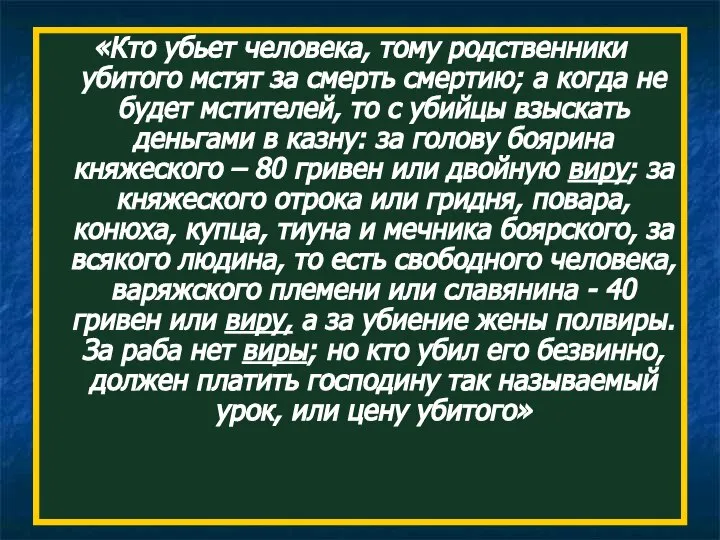 «Кто убьет человека, тому родственники убитого мстят за смерть смертию; а когда не будет мстителей, то с убийцы взыскать деньгами в казну: за голову боярина княжеского – 80 гривен или двойную виру; за княжеского отрока или гридня, повара, конюха, купца, тиуна и мечника боярского, за всякого людина, то есть свободного человека, варяжского племени или славянина - 40 гривен или виру, а за убиение жены полвиры. За раба нет виры; но кто убил его безвинно, должен платить господину так называемый урок, или цену убитого»